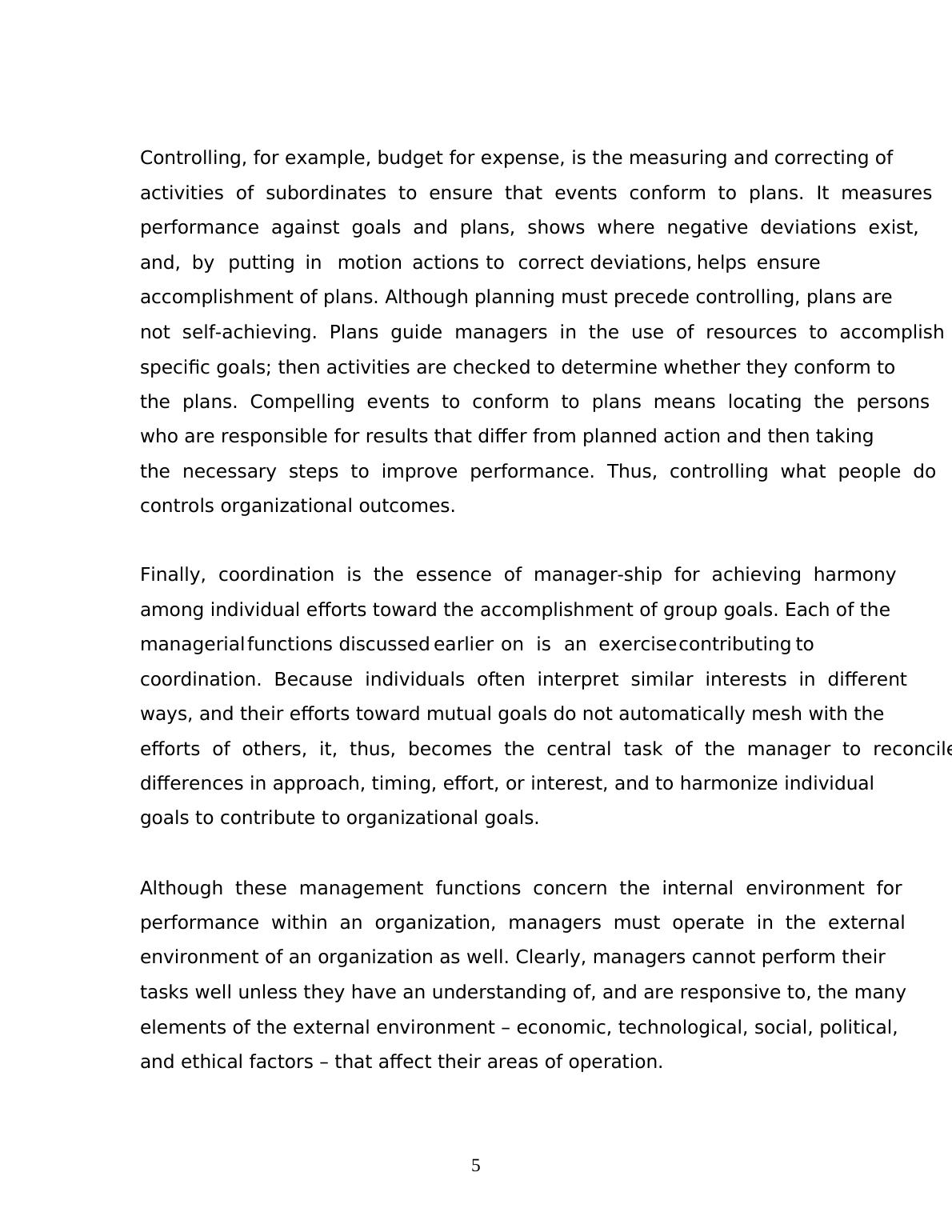 Controlling, for example, budget for expense, is the measuring and correcting of activities of subordinates to ensure that events conform to plans. It measures performance against goals and plans, shows where negative deviations exist, and, by putting in motion actions to correct deviations, helps ensure accomplishment of plans. Although planning must precede controlling, plans are not self-achieving. Plans guide managers in the use of resources to accomplish specific goals; then activities are checked to determine whether they conform to the plans. Compelling events to conform to plans means locating the persons who are responsible for results that differ from planned action and then taking the necessary steps to improve performance. Thus, controlling what people do controls organizational outcomes.

Finally, coordination is the essence of manager-ship for achieving harmony among individual efforts toward the accomplishment of group goals. Each of the managerial functions discussed earlier on is an exercise contributing to coordination. Because individuals often interpret similar interests in different ways, and their efforts toward mutual goals do not automatically mesh with the efforts of others, it, thus, becomes the central task of the manager to reconcile differences in approach, timing, effort, or interest, and to harmonize individual goals to contribute to organizational goals.

Although these management functions concern the internal environment for performance within an organization, managers must operate in the external environment of an organization as well. Clearly, managers cannot perform their tasks well unless they have an understanding of, and are responsive to, the many elements of the external environment – economic, technological, social, political, and ethical factors – that affect their areas of operation.

5